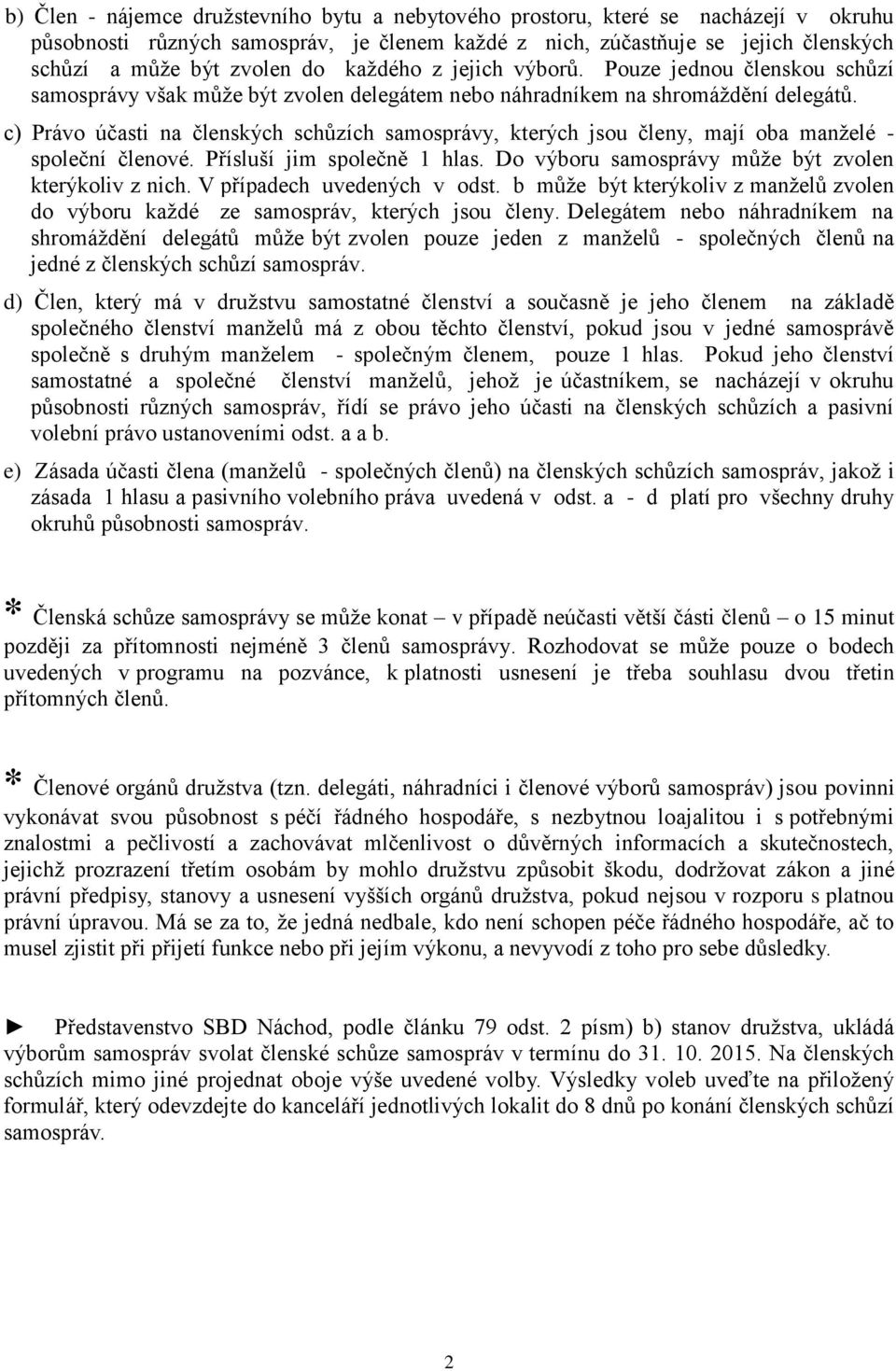 b) Člen - nájemce družstevního bytu a nebytového prostoru, které se nacházejí v okruhu působnosti různých samospráv, je členem každé z nich, zúčastňuje se jejich členských schůzí a může být zvolen do každého z jejich výborů. Pouze jednou členskou schůzí samosprávy však může být zvolen delegátem nebo náhradníkem na shromáždění delegátů.

c) Právo účasti na členských schůzích samosprávy, kterých jsou členy, mají oba manželé - společní členové. Přísluší jim společně 1 hlas. Do výboru samosprávy může být zvolen kterýkoliv z nich. V případech uvedených v odst. b může být kterýkoliv z manželů zvolen do výboru každé ze samospráv, kterých jsou členy. Delegátem nebo náhradníkem na shromáždění delegátů může být zvolen pouze jeden z manželů - společných členů na jedné z členských schůzí samospráv.

d) Člen, který má v družstvu samostatné členství a současně je jeho členem na základě společného členství manželů má z obou těchto členství, pokud jsou v jedné samosprávě společně s druhým manželem - společným členem, pouze 1 hlas. Pokud jeho členství samostatné a společné členství manželů, jehož je účastníkem, se nacházejí v okruhu působnosti různých samospráv, řídí se právo jeho účasti na členských schůzích a pasivní volební právo ustanoveními odst. a a b.

e) Zásada účasti člena (manželů - společných členů) na členských schůzích samospráv, jakož i zásada 1 hlasu a pasivního volebního práva uvedená v odst. a - d platí pro všechny druhy okruhů působnosti samospráv.

* Členská schůze samosprávy se může konat – v případě neúčasti větší části členů – o 15 minut později za přítomnosti nejméně 3 členů samosprávy. Rozhodovat se může pouze o bodech uvedených v programu na pozvánce, k platnosti usnesení je třeba souhlasu dvou třetin přítomných členů.

* Členové orgánů družstva (tzn. delegáti, náhradníci i členové výborů samospráv) jsou povinni vykonávat svou působnost s péčí řádného hospodáře, s nezbytnou loajalitou i s potřebnými znalostmi a pečlivostí a zachovávat mlčenlivost o důvěrných informacích a skutečnostech, jejichž prozrazení třetím osobám by mohlo družstvu způsobit škodu, dodržovat zákon a jiné právní předpisy, stanovy a usnesení vyšších orgánů družstva, pokud nejsou v rozporu s platnou právní úpravou. Má se za to, že jedná nedbale, kdo není schopen péče řádného hospodáře, ač to musel zjistit při přijetí funkce nebo při jejím výkonu, a nevyvodí z toho pro sebe důsledky.

► Představenstvo SBD Náchod, podle článku 79 odst. 2 písm) b) stanov družstva, ukládá výborům samospráv svolat členské schůze samospráv v termínu do 31. 10. 2015. Na členských schůzích mimo jiné projednat oboje výše uvedené volby. Výsledky voleb uveďte na přiložený formulář, který odevzdejte do kanceláří jednotlivých lokalit do 8 dnů po konání členských schůzí samospráv.

2